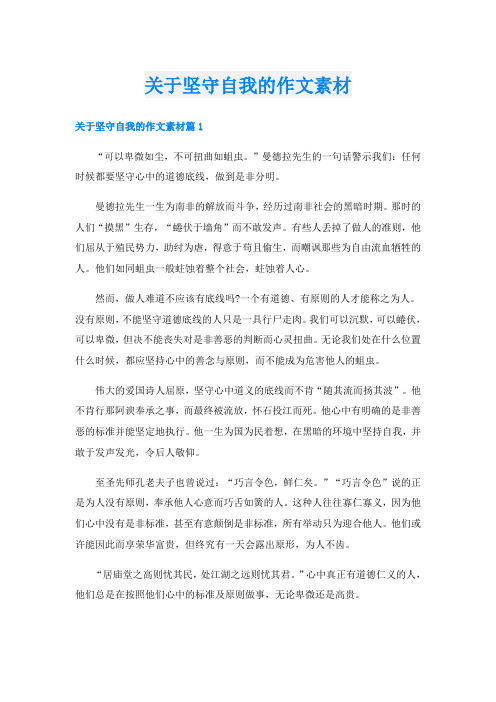 关于坚守自我的作文素材

关于坚守自我的作文素材篇 1

“可以卑微如尘，不可扭曲如蛆虫。”曼德拉先生的一句话警示我们：任何时候都要坚守心中的道德底线，做到是非分明。

曼德拉先生一生为南非的解放而斗争，经历过南非社会的黑暗时期。那时的人们“摸黑”生存，“蜷伏于墙角”而不敢发声。有些人丢掉了做人的准则，他们屈从于殖民势力，助纣为虐，得意于苟且偷生，而嘲讽那些为自由流血牺牲的人。他们如同蛆虫一般蛀蚀着整个社会，蛀蚀着人心。

然而，做人难道不应该有底线吗?一个有道德、有原则的人才能称之为人。没有原则，不能坚守道德底线的人只是一具行尸走肉。我们可以沉默，可以蜷伏，可以卑微，但决不能丧失对是非善恶的判断而心灵扭曲。无论我们处在什么位置什么时候，都应坚持心中的善念与原则，而不能成为危害他人的蛆虫。

伟大的爱国诗人屈原，坚守心中道义的底线而不肯“随其流而扬其波”。他不肯行那阿谀奉承之事，而最终被流放，怀石投江而死。他心中有明确的是非善恶的标准并能坚定地执行。他一生为国为民着想，在黑暗的环境中坚持自我，并敢于发声发光，令后人敬仰。

至圣先师孔老夫子也曾说过：“巧言令色，鲜仁矣。”“巧言令色”说的正是为人没有原则，奉承他人心意而巧舌如簧的人。这种人往往寡仁寡义，因为他们心中没有是非标准，甚至有意颠倒是非标准，所有举动只为迎合他人。他们或许能因此而享荣华富贵，但终究有一天会露出原形，为人不齿。

“居庙堂之高则忧其民，处江湖之远则忧其君。”心中真正有道德仁义的人，他们总是在按照他们心中的标准及原则做事，无论卑微还是高贵。